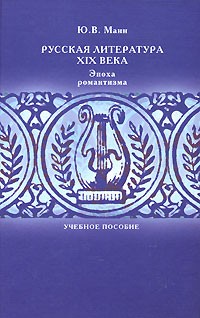 Ю.В. Манн

РУССКАЯ ЛИТЕРАТУРА XIX ВЕКА

Эпоха романтизма

УЧЕБНОЕ ПОСОБИЕ